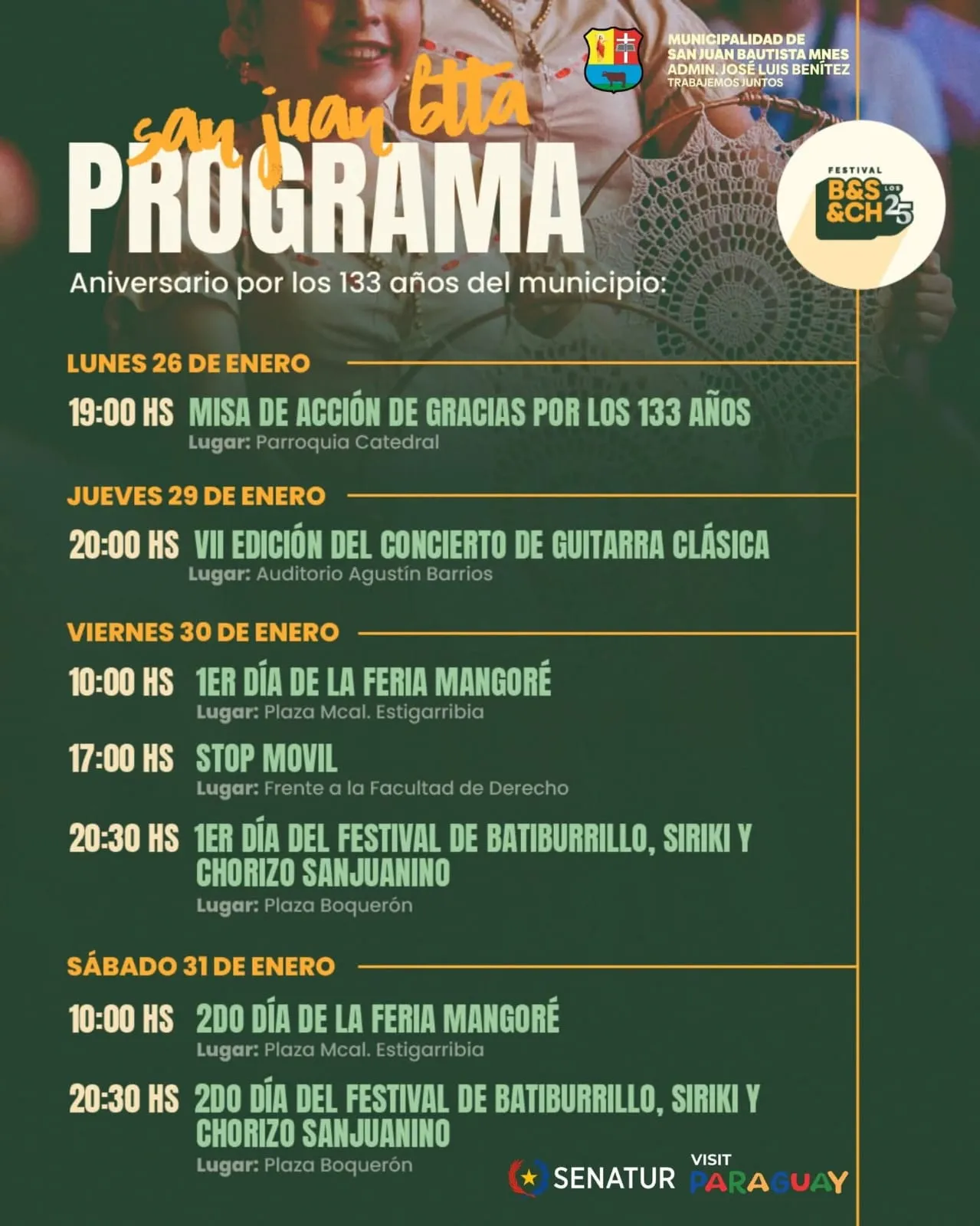 MUNICIPALIDAD DE SAN JUAN BAUTISTA MNES
ADMIN. JOSÉ LUIS BENÍTEZ
TRABAJEMOS JUNTOS

san juan btta
PROGRAMA

FESTIVAL
B&S &CH LOS 25

Aniversario por los 133 años del municipio:

LUNES 26 DE ENERO

19:00 HS MISA DE ACCIÓN DE GRACIAS POR LOS 133 AÑOS
Lugar: Parroquia Catedral

JUEVES 29 DE ENERO

20:00 HS VII EDICIÓN DEL CONCIERTO DE GUITARRA CLÁSICA
Lugar: Auditorio Agustín Barrios

VIERNES 30 DE ENERO

10:00 HS 1ER DÍA DE LA FERIA MANGORÉ
Lugar: Plaza Mcal. Estigarribia

17:00 HS STOP MOVIL
Lugar: Frente a la Facultad de Derecho

20:30 HS 1ER DÍA DEL FESTIVAL DE BATIBURRILLO, SIRIKI Y CHORIZO SANJUANINO
Lugar: Plaza Boquerón

SÁBADO 31 DE ENERO

10:00 HS 2DO DÍA DE LA FERIA MANGORÉ
Lugar: Plaza Mcal. Estigarribia

20:30 HS 2DO DÍA DEL FESTIVAL DE BATIBURRILLO, SIRIKI Y CHORIZO SANJUANINO
Lugar: Plaza Boquerón

SENATUR VISIT PARAGUAY